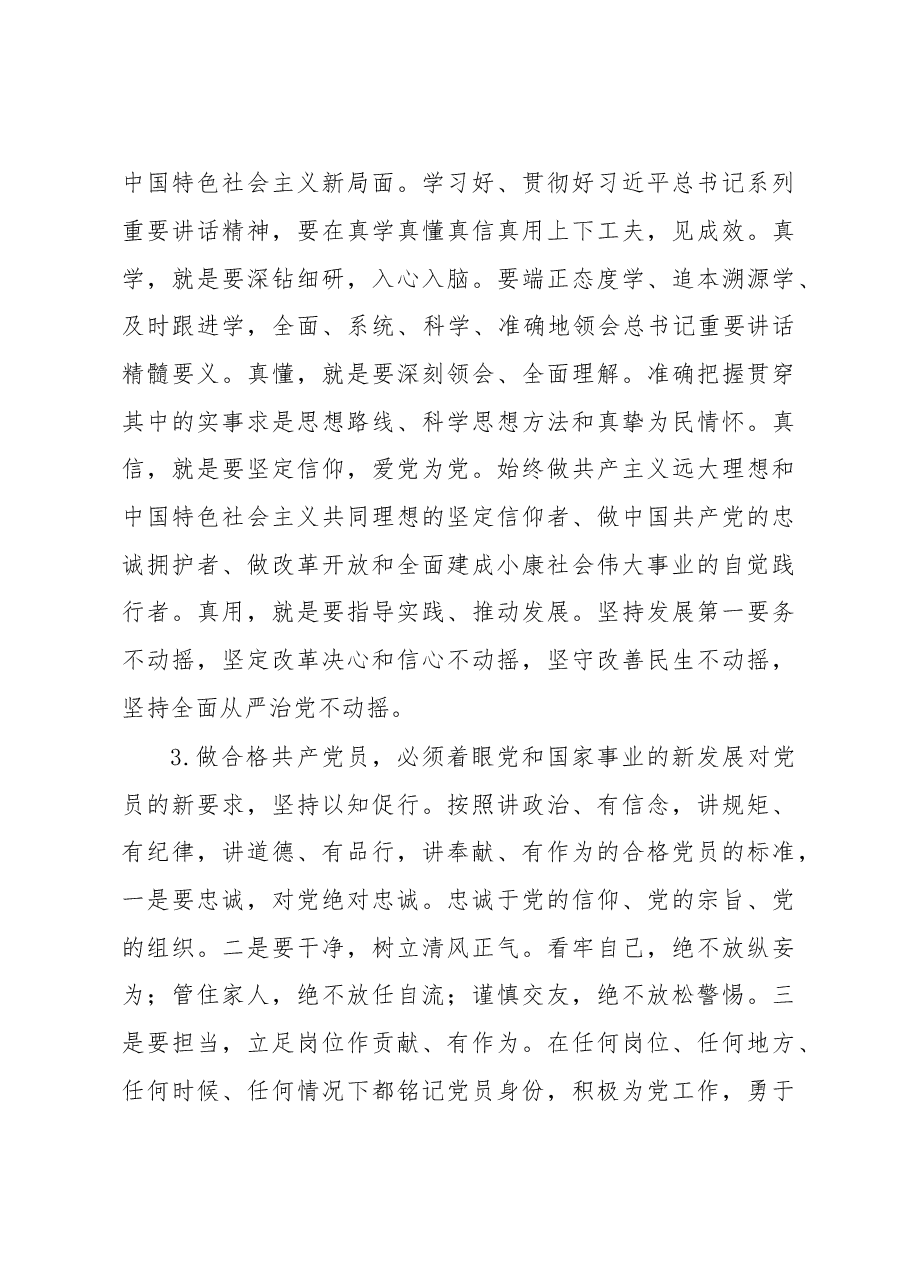 中国特色社会主义新局面。学习好、贯彻好习近平总书记系列重要讲话精神，要在真学真懂真信真用上下工夫，见成效。真学，就是要深钻细研，入心入脑。要端正态度学、追本溯源学、及时跟进学，全面、系统、科学、准确地领会总书记重要讲话精髓要义。真懂，就是要深刻领会、全面理解。准确把握贯穿其中的实事求是思想路线、科学思想方法和真挚为民情怀。真信，就是要坚定信仰，爱党为党。始终做共产主义远大理想和中国特色社会主义共同理想的坚定信仰者、做中国共产党的忠诚拥护者、做改革开放和全面建成小康社会伟大事业的自觉践行者。真用，就是要指导实践、推动发展。坚持发展第一要务不动摇，坚定改革决心和信心不动摇，坚守改善民生不动摇，坚持全面从严治党不动摇。

3.做合格共产党员，必须着眼党和国家事业的新发展对党员的新要求，坚持以知促行。按照讲政治、有信念，讲规矩、有纪律，讲道德、有品行，讲奉献、有作为的合格党员的标准，一是要忠诚，对党绝对忠诚。忠诚于党的信仰、党的宗旨、党的组织。二是要干净，树立清风正气。看牢自己，绝不放纵妄为；管住家人，绝不放任自流；谨慎交友，绝不放松警惕。三是要担当，立足岗位作贡献、有作为。在任何岗位、任何地方、任何时候、任何情况下都铭记党员身份，积极为党工作，勇于